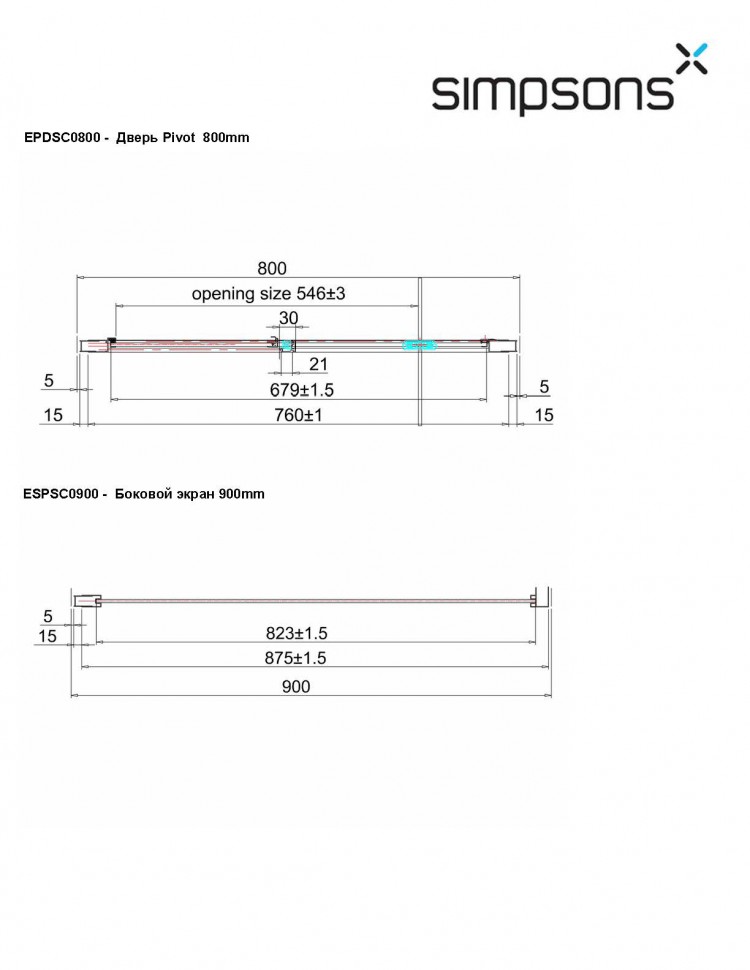 simpsons

EPDSC0800 - Дверь Pivot 800mm

800
opening size 546±3
30
21
5
679±1.5
5
15
760±1
15

ESPSC0900 - Боковой экран 900mm

5
15
823±1.5
875±1.5
900